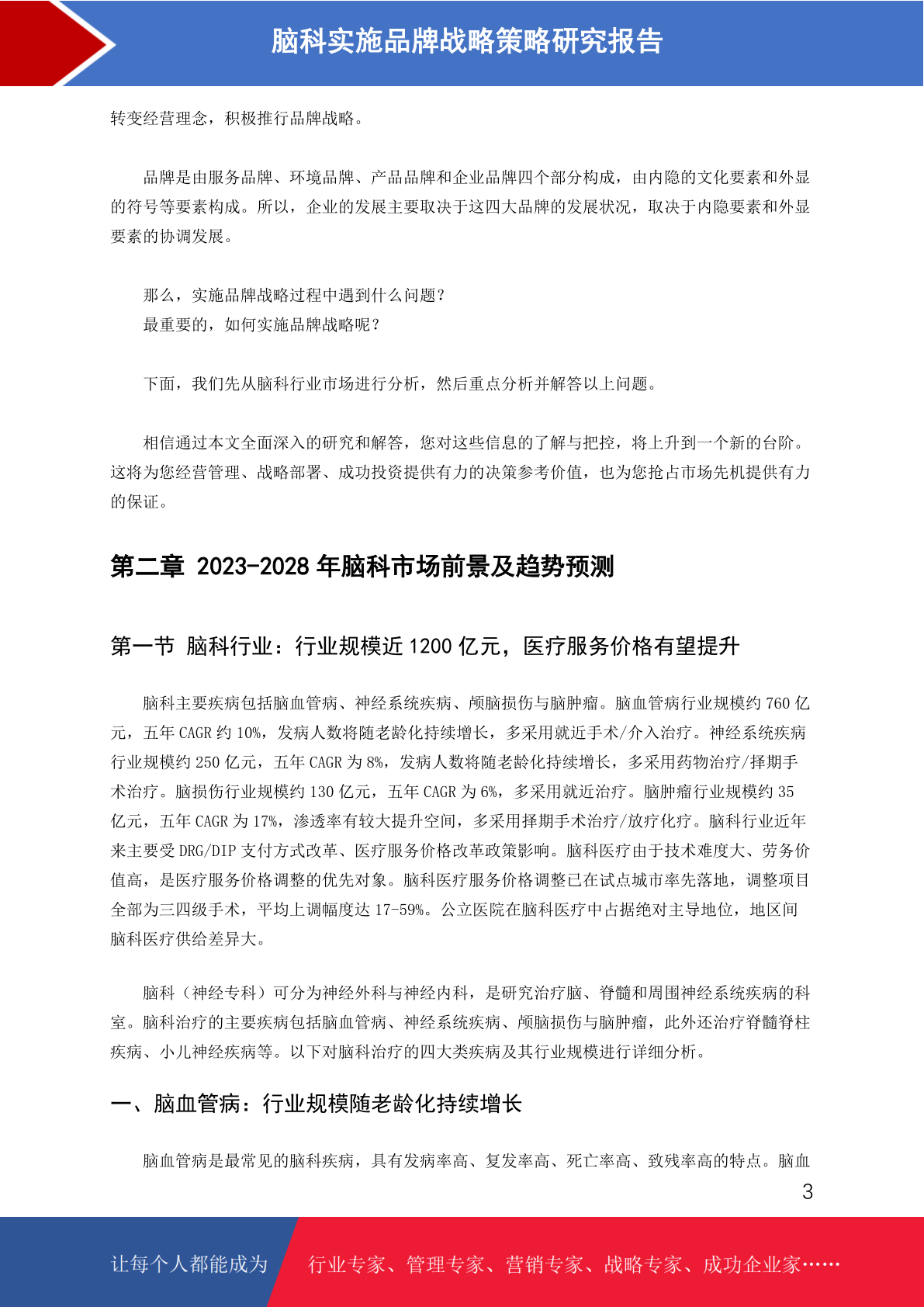 脑科实施品牌战略策略研究报告

转变经营理念，积极推行品牌战略。

品牌是由服务品牌、环境品牌、产品品牌和企业品牌四个部分构成，由内隐的文化要素和外显的符号等要素构成。所以，企业的发展主要取决于这四大品牌的发展状况，取决于内隐要素和外显要素的协调发展。

那么，实施品牌战略过程中遇到什么问题？
最重要的，如何实施品牌战略呢？

下面，我们先从脑科行业市场进行分析，然后重点分析并解答以上问题。

相信通过本文全面深入的研究和解答，您对这些信息的了解与把控，将上升到一个新的台阶。这将为您经营管理、战略部署、成功投资提供有力的决策参考价值，也为您抢占市场先机提供有力的保证。

第二章 2023-2028 年脑科市场前景及趋势预测

第一节 脑科行业：行业规模近 1200 亿元，医疗服务价格有望提升

脑科主要疾病包括脑血管病、神经系统疾病、颅脑损伤与脑肿瘤。脑血管病行业规模约 760 亿元，五年 CAGR 约 10%，发病人数将随老龄化持续增长，多采用就近手术/介入治疗。神经系统疾病行业规模约 250 亿元，五年 CAGR 为 8%，发病人数将随老龄化持续增长，多采用药物治疗/择期手术治疗。脑损伤行业规模约 130 亿元，五年 CAGR 为 6%，多采用就近治疗。脑肿瘤行业规模约 35 亿元，五年 CAGR 为 17%，渗透率有较大提升空间，多采用择期手术治疗/放疗化疗。脑科行业近年来主要受 DRG/DIP 支付方式改革、医疗服务价格改革政策影响。脑科医疗由于技术难度大、劳务价值高，是医疗服务价格调整的优先对象。脑科医疗服务价格调整已在试点城市率先落地，调整项目全部为三四级手术，平均上调幅度达 17-59%。公立医院在脑科医疗中占据绝对主导地位，地区间脑科医疗供给差异大。

脑科（神经专科）可分为神经外科与神经内科，是研究治疗脑、脊髓和周围神经系统疾病的科室。脑科治疗的主要疾病包括脑血管病、神经系统疾病、颅脑损伤与脑肿瘤，此外还治疗脊髓脊柱疾病、小儿神经疾病等。以下对脑科治疗的四大类疾病及其行业规模进行详细分析。

一、脑血管病：行业规模随老龄化持续增长

脑血管病是最常见的脑科疾病，具有发病率高、复发率高、死亡率高、致残率高的特点。脑血

3

让每个人都能成为 行业专家、管理专家、营销专家、战略专家、成功企业家……